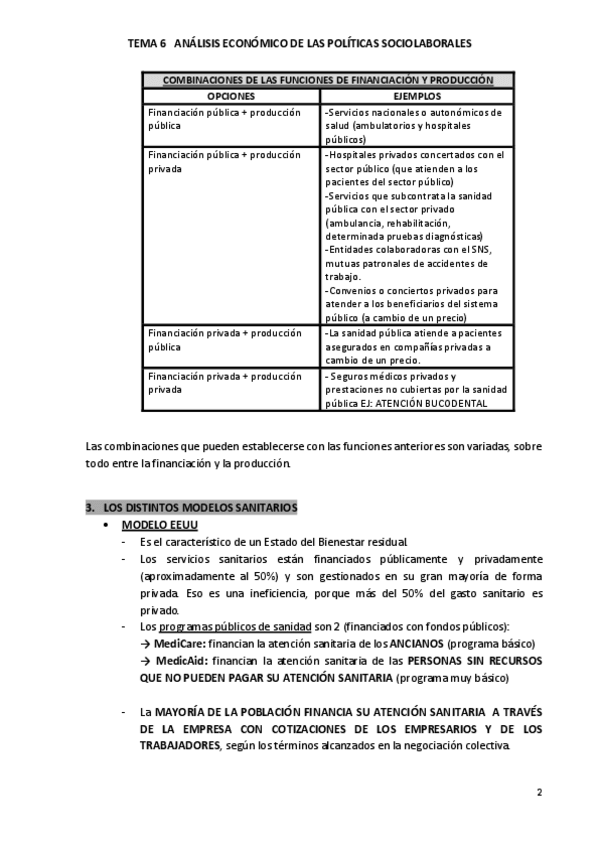 TEMA 6 ANÁLISIS ECONÓMICO DE LAS POLÍTICAS SOCIOLABORALES

| COMBINACIONES DE LAS FUNCIONES DE FINANCIACIÓN Y PRODUCCIÓN | |
|---|---|
| OPCIONES | EJEMPLOS |
| Financiación pública + producción pública | -Servicios nacionales o autonómicos de salud (ambulatorios y hospitales públicos) |
| Financiación pública + producción privada | -Hospitales privados concertados con el sector público (que atienden a los pacientes del sector público) -Servicios que subcontrata la sanidad pública con el sector privado (ambulancia, rehabilitación, determinada pruebas diagnósticas) -Entidades colaboradoras con el SNS, mutuas patronales de accidentes de trabajo. -Convenios o conciertos privados para atender a los beneficiarios del sistema público (a cambio de un precio) |
| Financiación privada + producción pública | -La sanidad pública atiende a pacientes asegurados en compañías privadas a cambio de un precio. |
| Financiación privada + producción privada | - Seguros médicos privados y prestaciones no cubiertas por la sanidad pública EJ: ATENCIÓN BUCODENTAL |

Las combinaciones que pueden establecerse con las funciones anteriores son variadas, sobre todo entre la financiación y la producción.

3. LOS DISTINTOS MODELOS SANITARIOS
• MODELO EEUU
- Es el característico de un Estado del Bienestar residual.
- Los servicios sanitarios están financiados públicamente y privadamente (aproximadamente al 50%) y son gestionados en su gran mayoría de forma privada. Eso es una ineficiencia, porque más del 50% del gasto sanitario es privado.
- Los programas públicos de sanidad son 2 (financiados con fondos públicos):
→ MediCare: financian la atención sanitaria de los ANCIANOS (programa básico)
→ MedicAid: financian la atención sanitaria de las PERSONAS SIN RECURSOS QUE NO PUEDEN PAGAR SU ATENCIÓN SANITARIA (programa muy básico)

- La MAYORÍA DE LA POBLACIÓN FINANCIA SU ATENCIÓN SANITARIA A TRAVÉS DE LA EMPRESA CON COTIZACIONES DE LOS EMPRESARIOS Y DE LOS TRABAJADORES, según los términos alcanzados en la negociación colectiva.

2